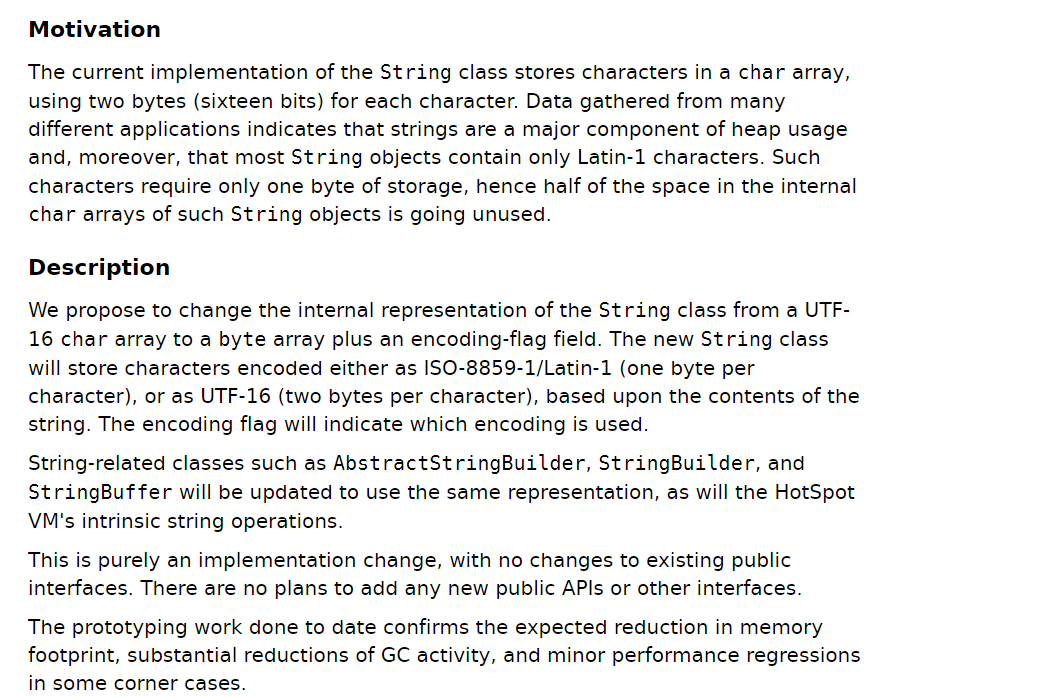 Motivation

The current implementation of the String class stores characters in a char array, using two bytes (sixteen bits) for each character. Data gathered from many different applications indicates that strings are a major component of heap usage and, moreover, that most String objects contain only Latin-1 characters. Such characters require only one byte of storage, hence half of the space in the internal char arrays of such String objects is going unused.

Description

We propose to change the internal representation of the String class from a UTF-16 char array to a byte array plus an encoding-flag field. The new String class will store characters encoded either as ISO-8859-1/Latin-1 (one byte per character), or as UTF-16 (two bytes per character), based upon the contents of the string. The encoding flag will indicate which encoding is used.

String-related classes such as AbstractStringBuilder, StringBuilder, and StringBuffer will be updated to use the same representation, as will the HotSpot VM's intrinsic string operations.

This is purely an implementation change, with no changes to existing public interfaces. There are no plans to add any new public APIs or other interfaces.

The prototyping work done to date confirms the expected reduction in memory footprint, substantial reductions of GC activity, and minor performance regressions in some corner cases.